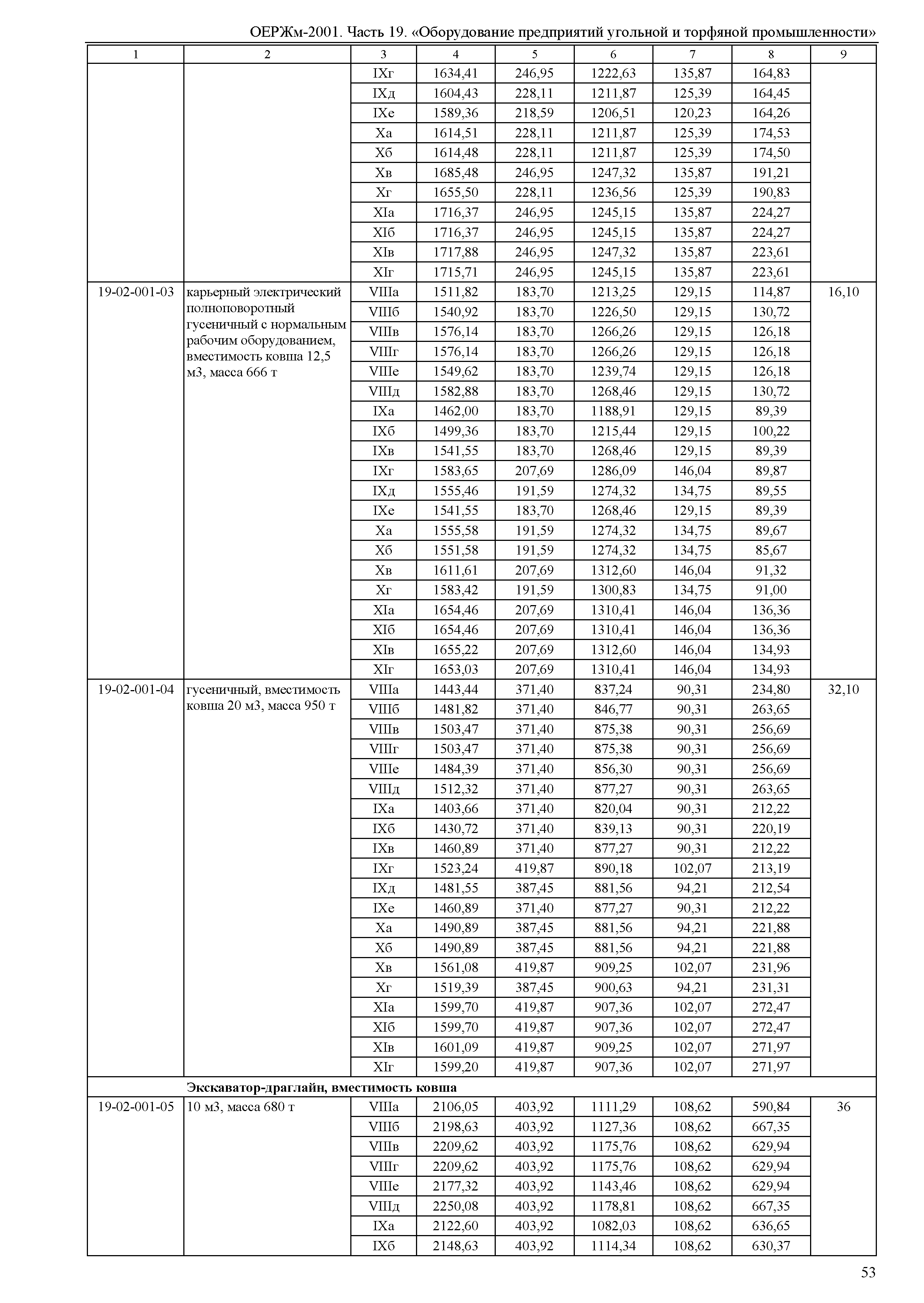 ОЕРЖм-2001. Часть 19. «Оборудование предприятий угольной и торфяной промышленности»

| 1 | 2 | 3 | 4 | 5 | 6 | 7 | 8 | 9 |
|---|---|---|---|---|---|---|---|---|
| | | IXг | 1634,41 | 246,95 | 1222,63 | 135,87 | 164,83 | |
| | | IXд | 1604,43 | 228,11 | 1211,87 | 125,39 | 164,45 | |
| | | IXе | 1589,36 | 218,59 | 1206,51 | 120,23 | 164,26 | |
| | | Xа | 1614,51 | 228,11 | 1211,87 | 125,39 | 174,53 | |
| | | Xб | 1614,48 | 228,11 | 1211,87 | 125,39 | 174,50 | |
| | | Xв | 1685,48 | 246,95 | 1247,32 | 135,87 | 191,21 | |
| | | Xг | 1655,50 | 228,11 | 1236,56 | 125,39 | 190,83 | |
| | | XIа | 1716,37 | 246,95 | 1245,15 | 135,87 | 224,27 | |
| | | XIб | 1716,37 | 246,95 | 1245,15 | 135,87 | 224,27 | |
| | | XIв | 1717,88 | 246,95 | 1247,32 | 135,87 | 223,61 | |
| | | XIг | 1715,71 | 246,95 | 1245,15 | 135,87 | 223,61 | |
| 19-02-001-03 | карьерный электрический полноповоротный гусеничный с нормальным рабочим оборудованием, вместимость ковша 12,5 м3, масса 666 т | VIIIа | 1511,82 | 183,70 | 1213,25 | 129,15 | 114,87 | 16,10 |
| | | VIIIб | 1540,92 | 183,70 | 1226,50 | 129,15 | 130,72 | |
| | | VIIIв | 1576,14 | 183,70 | 1266,26 | 129,15 | 126,18 | |
| | | VIIIг | 1576,14 | 183,70 | 1266,26 | 129,15 | 126,18 | |
| | | VIIIе | 1549,62 | 183,70 | 1239,74 | 129,15 | 126,18 | |
| | | VIIIд | 1582,88 | 183,70 | 1268,46 | 129,15 | 130,72 | |
| | | IXа | 1462,00 | 183,70 | 1188,91 | 129,15 | 89,39 | |
| | | IXб | 1499,36 | 183,70 | 1215,44 | 129,15 | 100,22 | |
| | | IXв | 1541,55 | 183,70 | 1268,46 | 129,15 | 89,39 | |
| | | IXг | 1583,65 | 207,69 | 1286,09 | 146,04 | 89,87 | |
| | | IXд | 1555,46 | 191,59 | 1274,32 | 134,75 | 89,55 | |
| | | IXе | 1541,55 | 183,70 | 1268,46 | 129,15 | 89,39 | |
| | | Xа | 1555,58 | 191,59 | 1274,32 | 134,75 | 89,67 | |
| | | Xб | 1551,58 | 191,59 | 1274,32 | 134,75 | 85,67 | |
| | | Xв | 1611,61 | 207,69 | 1312,60 | 146,04 | 91,32 | |
| | | Xг | 1583,42 | 191,59 | 1300,83 | 134,75 | 91,00 | |
| | | XIа | 1654,46 | 207,69 | 1310,41 | 146,04 | 136,36 | |
| | | XIб | 1654,46 | 207,69 | 1310,41 | 146,04 | 136,36 | |
| | | XIв | 1655,22 | 207,69 | 1312,60 | 146,04 | 134,93 | |
| | | XIг | 1653,03 | 207,69 | 1310,41 | 146,04 | 134,93 | |
| 19-02-001-04 | гусеничный, вместимость ковша 20 м3, масса 950 т | VIIIа | 1443,44 | 371,40 | 837,24 | 90,31 | 234,80 | 32,10 |
| | | VIIIб | 1481,82 | 371,40 | 846,77 | 90,31 | 263,65 | |
| | | VIIIв | 1503,47 | 371,40 | 875,38 | 90,31 | 256,69 | |
| | | VIIIг | 1503,47 | 371,40 | 875,38 | 90,31 | 256,69 | |
| | | VIIIе | 1484,39 | 371,40 | 856,30 | 90,31 | 256,69 | |
| | | VIIIд | 1512,32 | 371,40 | 877,27 | 90,31 | 263,65 | |
| | | IXа | 1403,66 | 371,40 | 820,04 | 90,31 | 212,22 | |
| | | IXб | 1430,72 | 371,40 | 839,13 | 90,31 | 220,19 | |
| | | IXв | 1460,89 | 371,40 | 877,27 | 90,31 | 212,22 | |
| | | IXг | 1523,24 | 419,87 | 890,18 | 102,07 | 213,19 | |
| | | IXд | 1481,55 | 387,45 | 881,56 | 94,21 | 212,54 | |
| | | IXе | 1460,89 | 371,40 | 877,27 | 90,31 | 212,22 | |
| | | Xа | 1490,89 | 387,45 | 881,56 | 94,21 | 221,88 | |
| | | Xб | 1490,89 | 387,45 | 881,56 | 94,21 | 221,88 | |
| | | Xв | 1561,08 | 419,87 | 909,25 | 102,07 | 231,96 | |
| | | Xг | 1519,39 | 387,45 | 900,63 | 94,21 | 231,31 | |
| | | XIа | 1599,70 | 419,87 | 907,36 | 102,07 | 272,47 | |
| | | XIб | 1599,70 | 419,87 | 907,36 | 102,07 | 272,47 | |
| | | XIв | 1601,09 | 419,87 | 909,25 | 102,07 | 271,97 | |
| | | XIг | 1599,20 | 419,87 | 907,36 | 102,07 | 271,97 | |
| | **Экскаватор-драглайн, вместимость ковша** | | | | | | | |
| 19-02-001-05 | 10 м3, масса 680 т | VIIIа | 2106,05 | 403,92 | 1111,29 | 108,62 | 590,84 | 36 |
| | | VIIIб | 2198,63 | 403,92 | 1127,36 | 108,62 | 667,35 | |
| | | VIIIв | 2209,62 | 403,92 | 1175,76 | 108,62 | 629,94 | |
| | | VIIIг | 2209,62 | 403,92 | 1175,76 | 108,62 | 629,94 | |
| | | VIIIе | 2177,32 | 403,92 | 1143,46 | 108,62 | 629,94 | |
| | | VIIIд | 2250,08 | 403,92 | 1178,81 | 108,62 | 667,35 | |
| | | IXа | 2122,60 | 403,92 | 1082,03 | 108,62 | 636,65 | |
| | | IXб | 2148,63 | 403,92 | 1114,34 | 108,62 | 630,37 | |

53